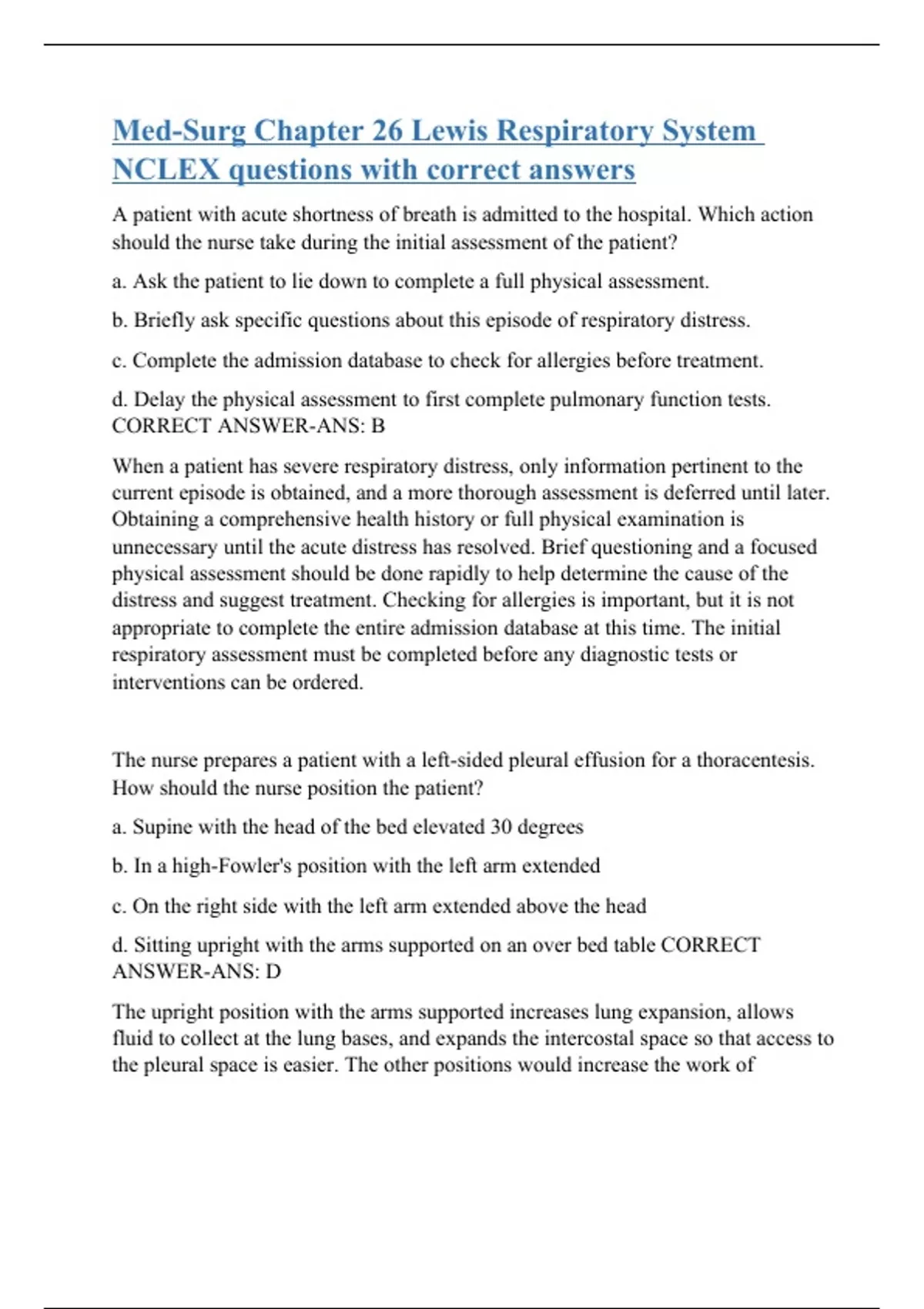 Med-Surg Chapter 26 Lewis Respiratory System NCLEX questions with correct answers

A patient with acute shortness of breath is admitted to the hospital. Which action should the nurse take during the initial assessment of the patient?

a. Ask the patient to lie down to complete a full physical assessment.

b. Briefly ask specific questions about this episode of respiratory distress.

c. Complete the admission database to check for allergies before treatment.

d. Delay the physical assessment to first complete pulmonary function tests. CORRECT ANSWER-ANS: B

When a patient has severe respiratory distress, only information pertinent to the current episode is obtained, and a more thorough assessment is deferred until later. Obtaining a comprehensive health history or full physical examination is unnecessary until the acute distress has resolved. Brief questioning and a focused physical assessment should be done rapidly to help determine the cause of the distress and suggest treatment. Checking for allergies is important, but it is not appropriate to complete the entire admission database at this time. The initial respiratory assessment must be completed before any diagnostic tests or interventions can be ordered.

The nurse prepares a patient with a left-sided pleural effusion for a thoracentesis. How should the nurse position the patient?

a. Supine with the head of the bed elevated 30 degrees

b. In a high-Fowler's position with the left arm extended

c. On the right side with the left arm extended above the head

d. Sitting upright with the arms supported on an over bed table CORRECT ANSWER-ANS: D

The upright position with the arms supported increases lung expansion, allows fluid to collect at the lung bases, and expands the intercostal space so that access to the pleural space is easier. The other positions would increase the work of